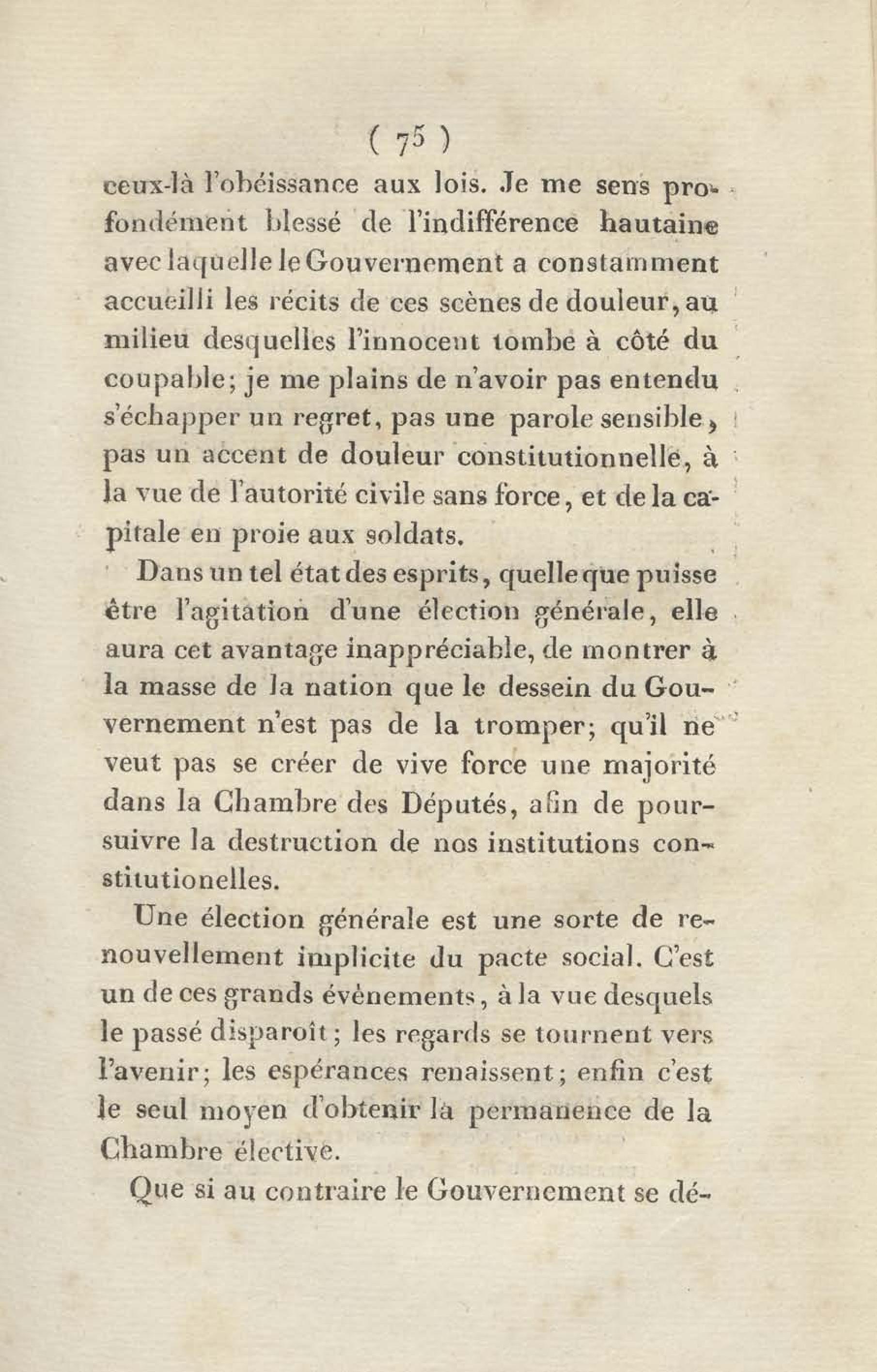 ( 75 )

ceux-là l'obéissance aux lois. Je me sens profondément blessé de l'indifférence hautaine avec laquelle le Gouvernement a constamment accueilli les récits de ces scènes de douleur, au milieu desquelles l'innocent tombe à côté du coupable; je me plains de n'avoir pas entendu s'échapper un regret, pas une parole sensible, pas un accent de douleur constitutionnelle, à la vue de l'autorité civile sans force, et de la capitale en proie aux soldats.

Dans un tel état des esprits, quelle que puisse être l'agitation d'une élection générale, elle aura cet avantage inappréciable, de montrer à la masse de la nation que le dessein du Gouvernement n'est pas de la tromper; qu'il ne veut pas se créer de vive force une majorité dans la Chambre des Députés, afin de poursuivre la destruction de nos institutions constitutionelles.

Une élection générale est une sorte de renouvellement implicite du pacte social. C'est un de ces grands événements, à la vue desquels le passé disparoît; les regards se tournent vers l'avenir; les espérances renaissent; enfin c'est le seul moyen d'obtenir la permanence de la Chambre élective.

Que si au contraire le Gouvernement se dé-